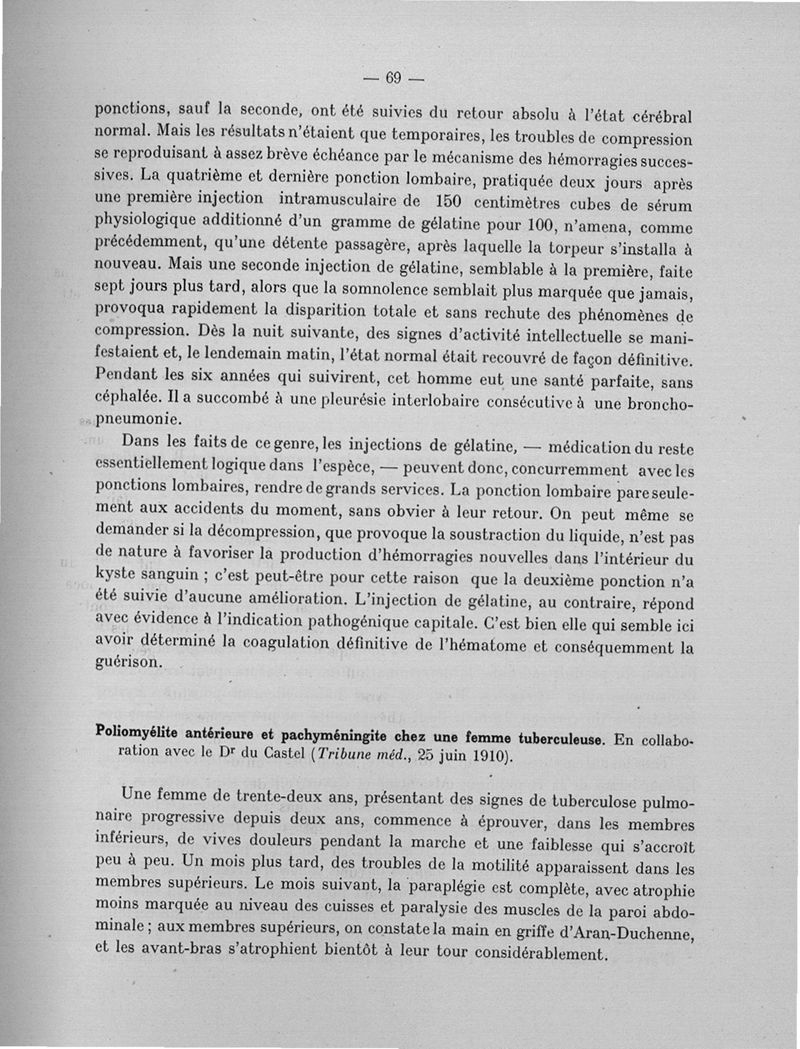 — 69 —

ponctions, sauf la seconde, ont été suivies du retour absolu à l'état cérébral normal. Mais les résultats n'étaient que temporaires, les troubles de compression se reproduisant à assez brève échéance par le mécanisme des hémorragies successives. La quatrième et dernière ponction lombaire, pratiquée deux jours après une première injection intramusculaire de 150 centimètres cubes de sérum physiologique additionné d'un gramme de gélatine pour 100, n'amena, comme précédemment, qu'une détente passagère, après laquelle la torpeur s'installa à nouveau. Mais une seconde injection de gélatine, semblable à la première, faite sept jours plus tard, alors que la somnolence semblait plus marquée que jamais, provoqua rapidement la disparition totale et sans rechute des phénomènes de compression. Dès la nuit suivante, des signes d'activité intellectuelle se manifestaient et, le lendemain matin, l'état normal était recouvré de façon définitive. Pendant les six années qui suivirent, cet homme eut une santé parfaite, sans céphalée. Il a succombé à une pleurésie interlobaire consécutive à une bronchopneumonie.

Dans les faits de ce genre, les injections de gélatine, — médication du reste essentiellement logique dans l'espèce, — peuvent donc, concurremment avec les ponctions lombaires, rendre de grands services. La ponction lombaire pare seulement aux accidents du moment, sans obvier à leur retour. On peut même se demander si la décompression, que provoque la soustraction du liquide, n'est pas de nature à favoriser la production d'hémorragies nouvelles dans l'intérieur du kyste sanguin ; c'est peut-être pour cette raison que la deuxième ponction n'a été suivie d'aucune amélioration. L'injection de gélatine, au contraire, répond avec évidence à l'indication pathogénique capitale. C'est bien elle qui semble ici avoir déterminé la coagulation définitive de l'hématome et conséquemment la guérison.

Poliomyélite antérieure et pachyméningite chez une femme tuberculeuse. En collaboration avec le Dr du Castel (Tribune méd., 25 juin 1910).

Une femme de trente-deux ans, présentant des signes de tuberculose pulmonaire progressive depuis deux ans, commence à éprouver, dans les membres inférieurs, de vives douleurs pendant la marche et une faiblesse qui s'accroît peu à peu. Un mois plus tard, des troubles de la motilité apparaissent dans les membres supérieurs. Le mois suivant, la paraplégie est complète, avec atrophie moins marquée au niveau des cuisses et paralysie des muscles de la paroi abdominale ; aux membres supérieurs, on constate la main en griffe d'Aran-Duchenne, et les avant-bras s'atrophient bientôt à leur tour considérablement.